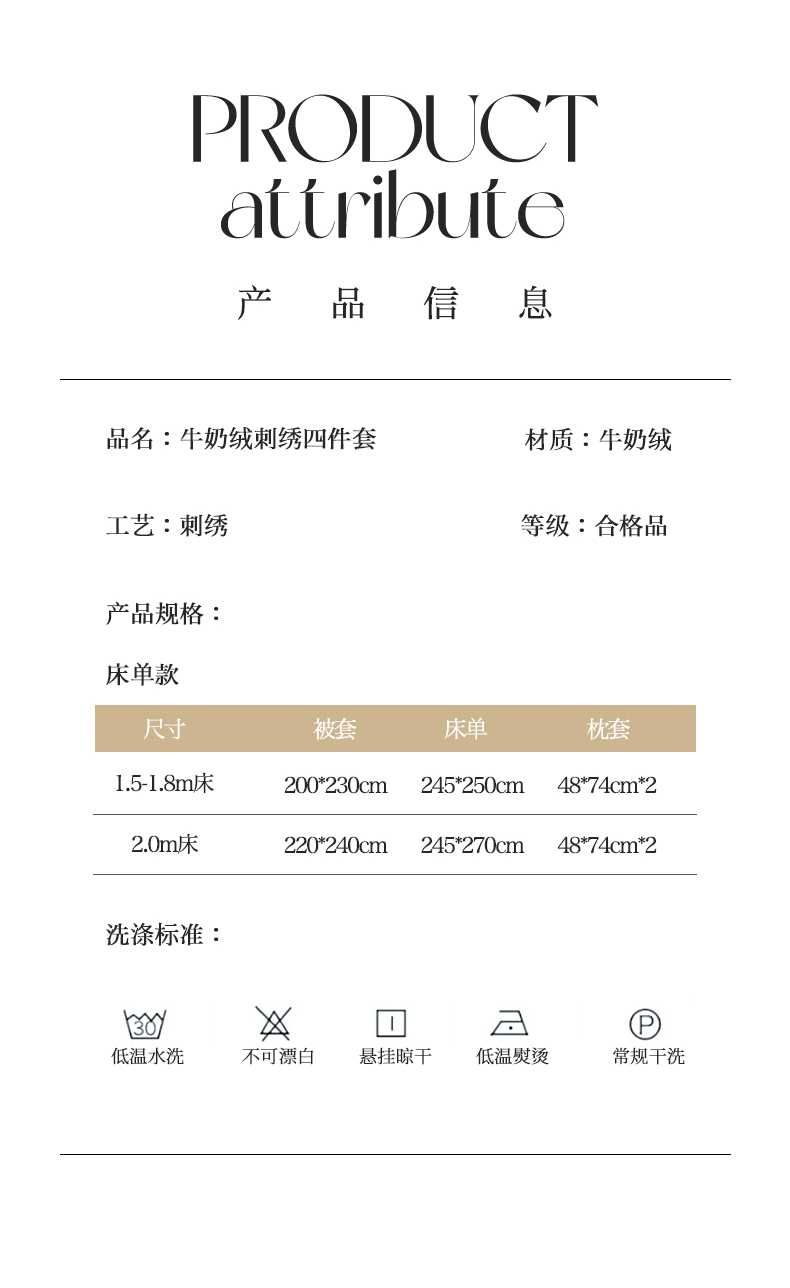 PRODUCT
attribute

产 品 信 息

品名：牛奶绒刺绣四件套

材质：牛奶绒

工艺：刺绣

等级：合格品

产品规格：

床单款

| 尺寸 | 被套 | 床单 | 枕套 |
|---|---|---|---|
| 1.5-1.8m床 | 200*230cm | 245*250cm | 48*74cm*2 |
| 2.0m床 | 220*240cm | 245*270cm | 48*74cm*2 |

洗涤标准：

30
低温水洗

不可漂白

悬挂晾干

低温熨烫

P
常规干洗